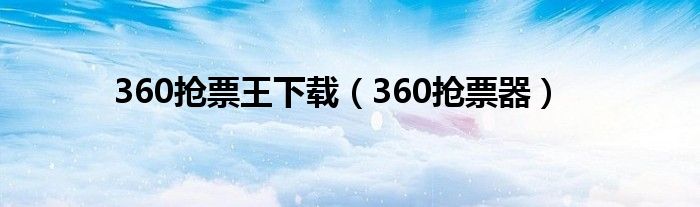 360抢票王下载（360抢票器）